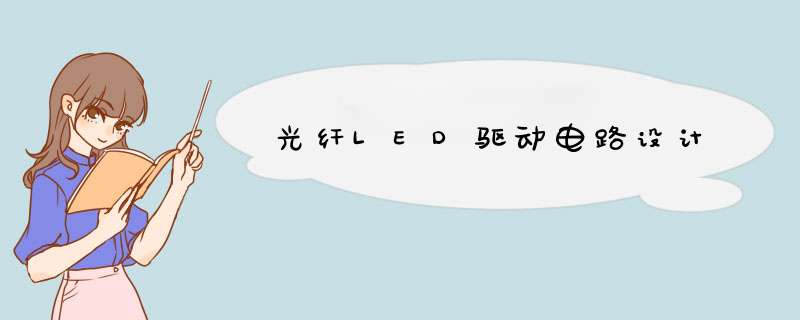 光纤LED驱动电路设计